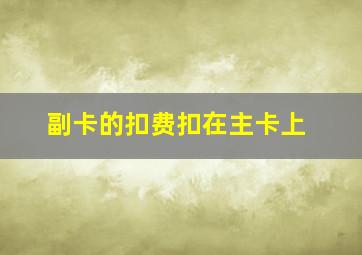 副卡的扣费扣在主卡上